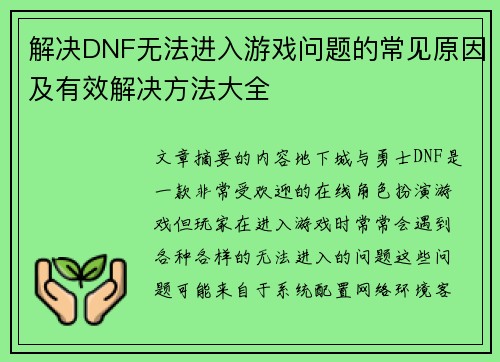 解决DNF无法进入游戏问题的常见原因及有效解决方法大全

文章摘要的内容地下城与勇士DNF是一款非常受欢迎的在线角色扮演游戏但玩家在进入游戏时常常会遇到各种各样的无法进入的问题这些问题可能来自于系统配置网络环境客